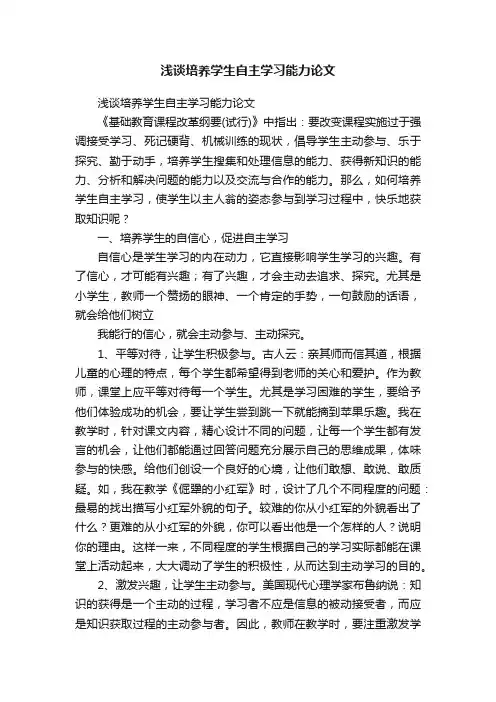 浅谈培养学生自主学习能力论文

浅谈培养学生自主学习能力论文

《基础教育课程改革纲要(试行)》中指出：要改变课程实施过于强调接受学习、死记硬背、机械训练的现状，倡导学生主动参与、乐于探究、勤于动手，培养学生搜集和处理信息的能力、获得新知识的能力、分析和解决问题的能力以及交流与合作的能力。那么，如何培养学生自主学习，使学生以主人翁的姿态参与到学习过程中，快乐地获取知识呢？

一、培养学生的自信心，促进自主学习

自信心是学生学习的内在动力，它直接影响学生学习的兴趣。有了信心，才可能有兴趣；有了兴趣，才会主动去追求、探究。尤其是小学生，教师一个赞扬的眼神、一个肯定的手势，一句鼓励的话语，就会给他们树立

我能行的信心，就会主动参与、主动探究。

1、平等对待，让学生积极参与。古人云：亲其师而信其道，根据儿童的心理的特点，每个学生都希望得到老师的关心和爱护。作为教师，课堂上应平等对待每一个学生。尤其是学习困难的学生，要给予他们体验成功的机会，要让学生尝到跳一下就能摘到苹果乐趣。我在教学时，针对课文内容，精心设计不同的问题，让每一个学生都有发言的机会，让他们都能通过回答问题充分展示自己的思维成果，体味参与的快感。给他们创设一个良好的心境，让他们敢想、敢说、敢质疑。如，我在教学《倔强的小红军》时，设计了几个不同程度的问题：最易的找出描写小红军外貌的句子。较难的你从小红军的外貌看出了什么？更难的从小红军的外貌，你可以看出他是一个怎样的人？说明你的理由。这样一来，不同程度的学生根据自己的学习实际都能在课堂上活动起来，大大调动了学生的积极性，从而达到主动学习的目的。

2、激发兴趣，让学生主动参与。美国现代心理学家布鲁纳说：知识的获得是一个主动的过程，学习者不应是信息的被动接受者，而应是知识获取过程的主动参与者。因此，教师在教学时，要注重激发学